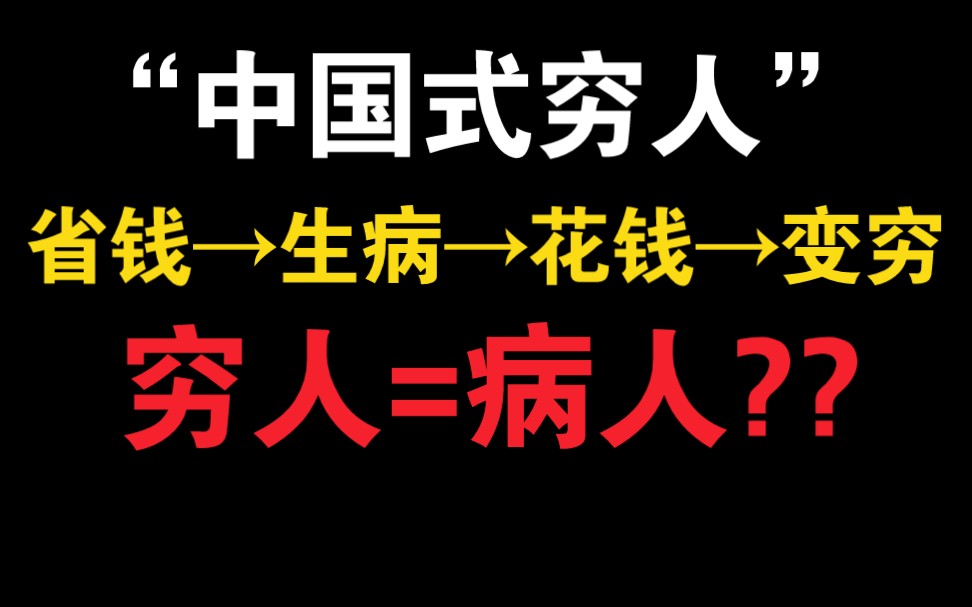 “中国式穷人”

省钱→生病→花钱→变穷

穷人=病人??